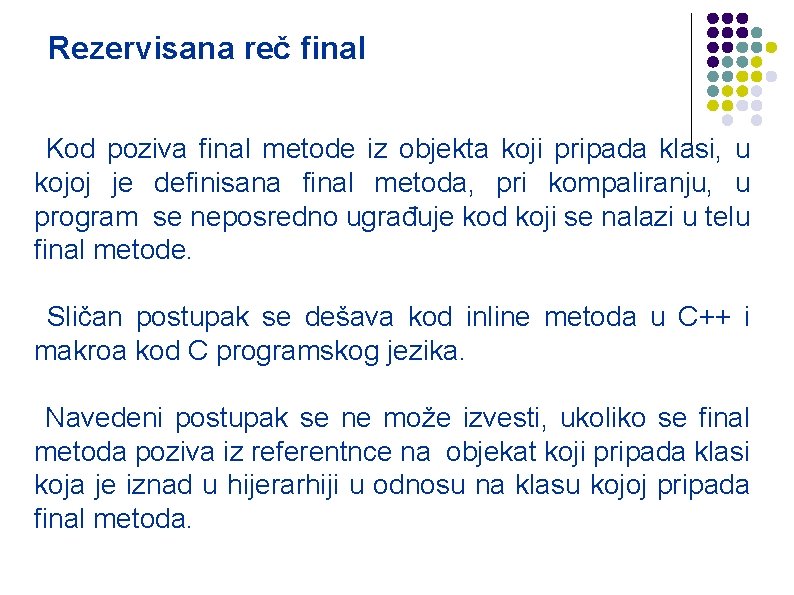 Rezervisana reč final

Kod poziva final metode iz objekta koji pripada klasi, u kojoj je definisana final metoda, pri kompaliranju, u program se neposredno ugrađuje kod koji se nalazi u telu final metode.

Sličan postupak se dešava kod inline metoda u C++ i makroa kod C programskog jezika.

Navedeni postupak se ne može izvesti, ukoliko se final metoda poziva iz referentnce na objekat koji pripada klasi koja je iznad u hijerarhiji u odnosu na klasu kojoj pripada final metoda.